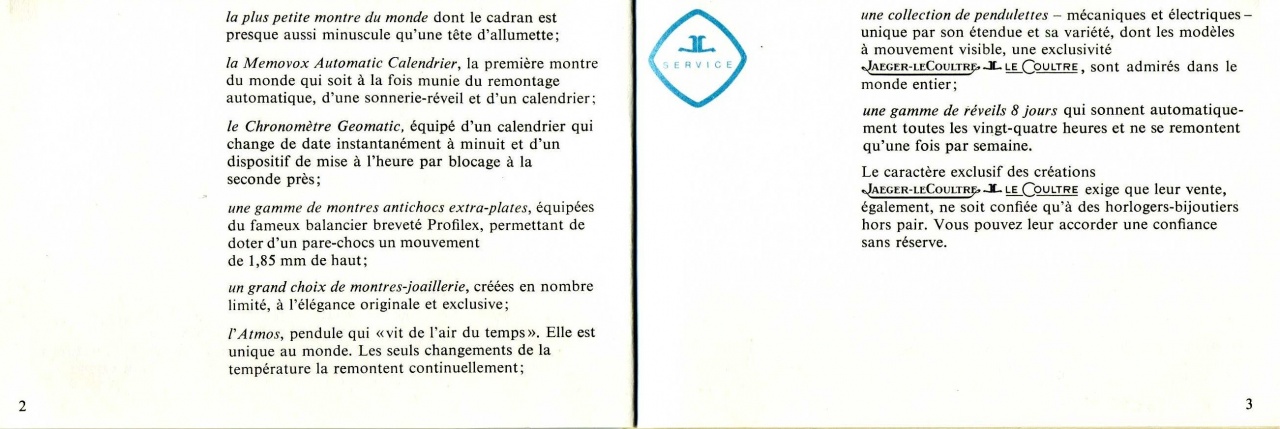 la plus petite montre du monde dont le cadran est presque aussi minuscule qu'une tête d'allumette;

la Memovox Automatic Calendrier, la première montre du monde qui soit à la fois munie du remontage automatique, d'une sonnerie-réveil et d'un calendrier;

le Chronomètre Geomatic, équipé d'un calendrier qui change de date instantanément à minuit et d'un dispositif de mise à l'heure par blocage à la seconde près;

une gamme de montres antichocs extra-plates, équipées du fameux balancier breveté Profilex, permettant de doter d'un pare-chocs un mouvement de 1,85 mm de haut;

un grand choix de montres-joaillerie, créées en nombre limité, à l'élégance originale et exclusive;

l'Atmos, pendule qui «vit de l'air du temps». Elle est unique au monde. Les seuls changements de la température la remontent continuellement;

2

SERVICE

une collection de pendulettes – mécaniques et électriques – unique par son étendue et sa variété, dont les modèles à mouvement visible, une exclusivité JAEGER-LECOULTRE LE COULTRE, sont admirés dans le monde entier;

une gamme de réveils 8 jours qui sonnent automatiquement toutes les vingt-quatre heures et ne se remontent qu'une fois par semaine.

Le caractère exclusif des créations JAEGER-LECOULTRE LE COULTRE exige que leur vente, également, ne soit confiée qu'à des horlogers-bijoutiers hors pair. Vous pouvez leur accorder une confiance sans réserve.

3